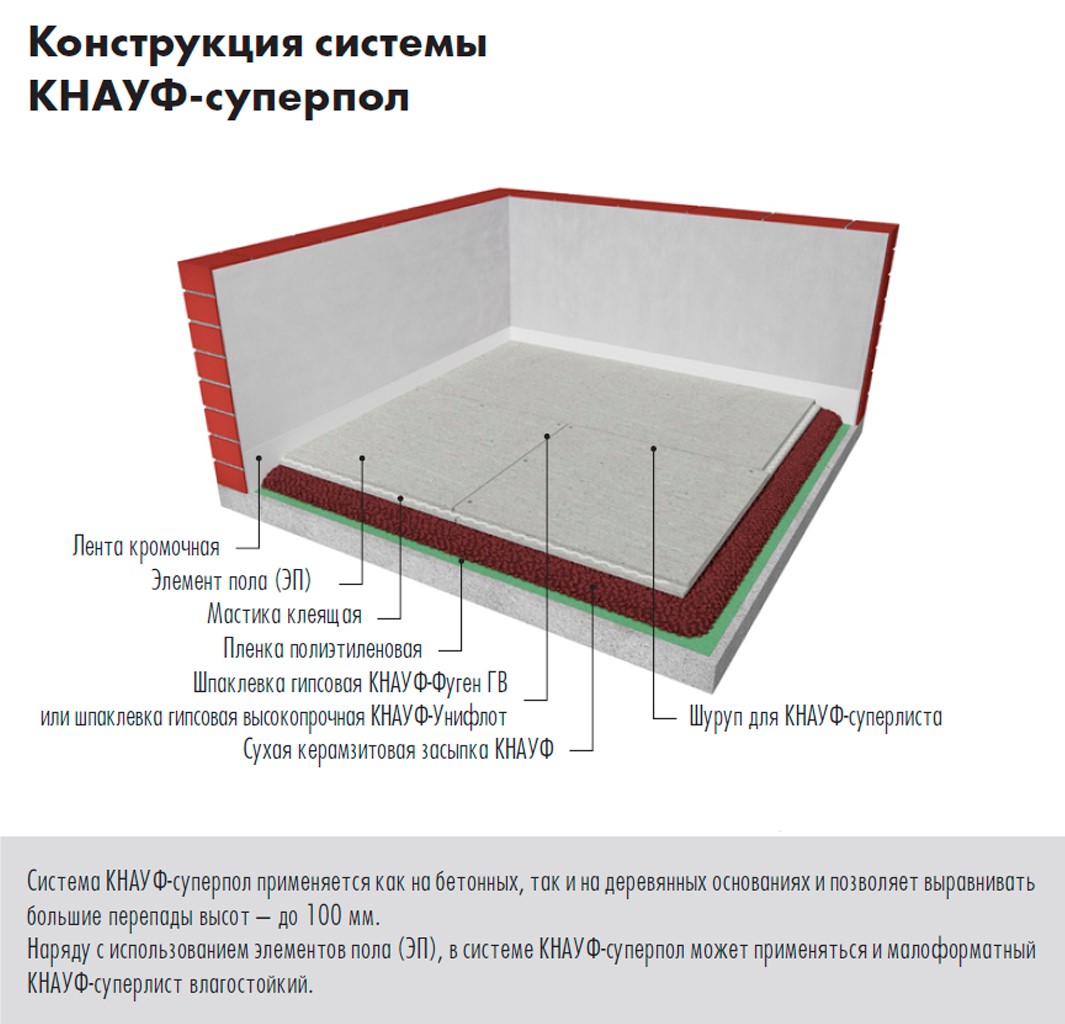 Конструкция системы
КНАУФ-суперпол

Лента кромочная
Элемент пола (ЭП)
Мастика клеящая
Пленка полиэтиленовая
Шпаклевка гипсовая КНАУФ-Фуген ГВ
или шпаклевка гипсовая высокопрочная КНАУФ-Унифлот
Сухая керамзитовая засыпка КНАУФ
Шуруп для КНАУФ-суперлиста

Система КНАУФ-суперпол применяется как на бетонных, так и на деревянных основаниях и позволяет выравнивать большие перепады высот – до 100 мм.
Наряду с использованием элементов пола (ЭП), в системе КНАУФ-суперпол может применяться и малоформатный КНАУФ-суперлист влагостойкий.